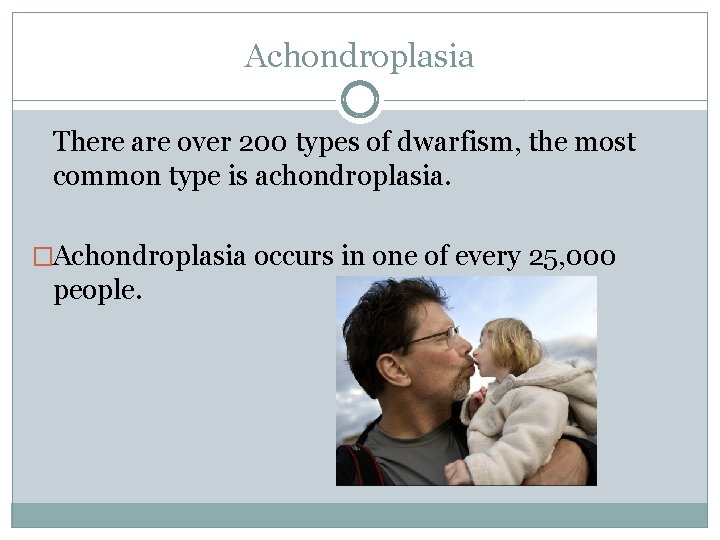 Achondroplasia

There are over 200 types of dwarfism, the most common type is achondroplasia.

□Achondroplasia occurs in one of every 25,000 people.